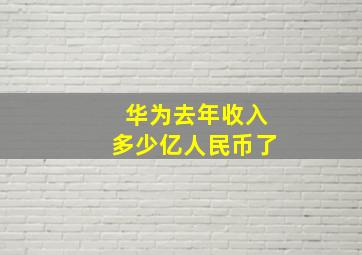 华为去年收入
多少亿人民币了